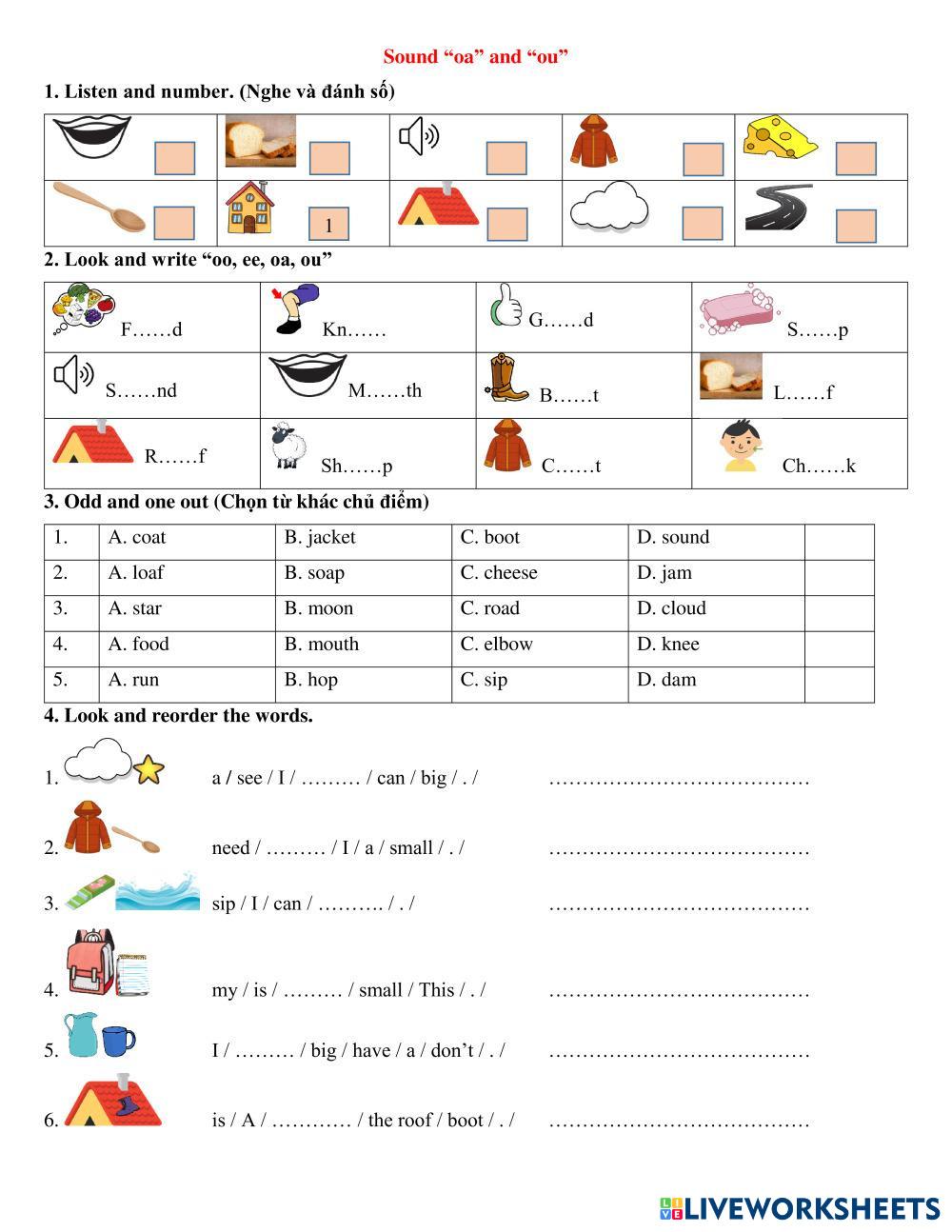 Sound “oa” and “ou”

1. Listen and number. (Nghe và đánh số)

| | | | | |
|---|---|---|---|---|
| | | | | |
| | 1 | | | |

2. Look and write “oo, ee, oa, ou”

| | | | |
|---|---|---|---|
| F……d | Kn…… | G……d | S……p |
| S……nd | M……th | B……t | L……f |
| R……f | Sh……p | C……t | Ch……k |

3. Odd and one out (Chọn từ khác chủ điểm)

| | | | | | |
|---|---|---|---|---|---|
| 1. | A. coat | B. jacket | C. boot | D. sound | |
| 2. | A. loaf | B. soap | C. cheese | D. jam | |
| 3. | A. star | B. moon | C. road | D. cloud | |
| 4. | A. food | B. mouth | C. elbow | D. knee | |
| 5. | A. run | B. hop | C. sip | D. dam | |

4. Look and reorder the words.

1. a / see / I / ……… / can / big / . / …………………………………

2. need / ……… / I / a / small / . / …………………………………

3. sip / I / can / ………. / . / …………………………………

4. my / is / ……… / small / This / . / …………………………………

5. I / ……… / big / have / a / don’t / . / …………………………………

6. is / A / ………… / the roof / boot / . / …………………………………

LIVEWORKSHEETS